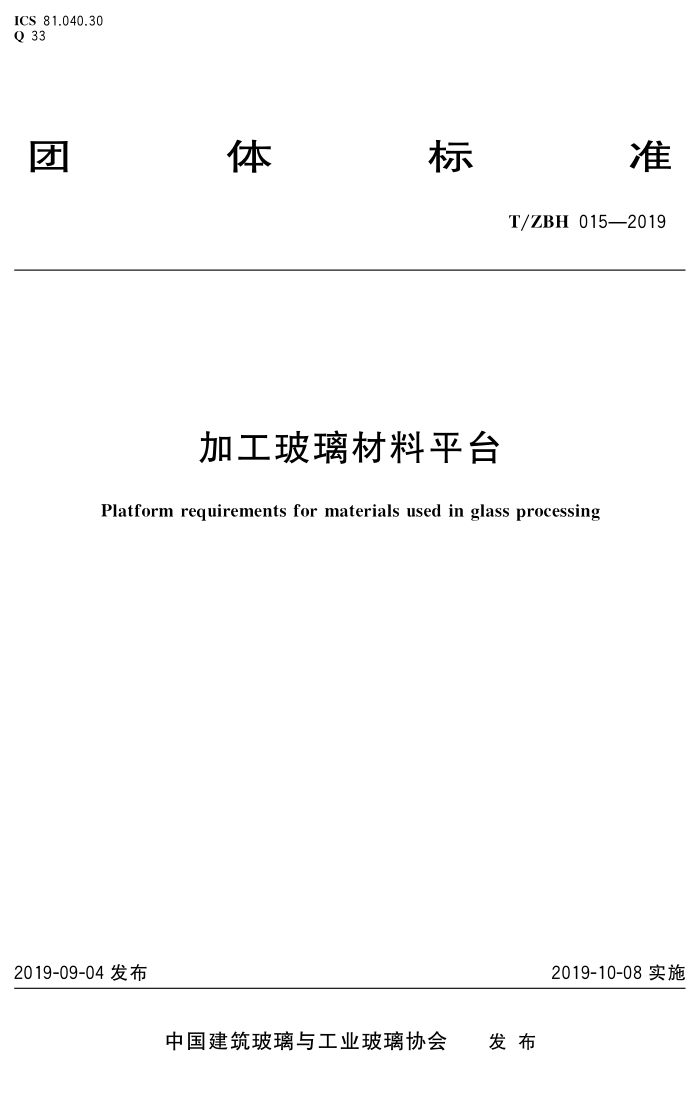 ICS 81.040.30
Q 33

团 体 标 准

T/ZBH 015—2019

加工玻璃材料平台

Platform requirements for materials used in glass processing

2019-09-04 发布

2019-10-08 实施

中国建筑玻璃与工业玻璃协会 发 布